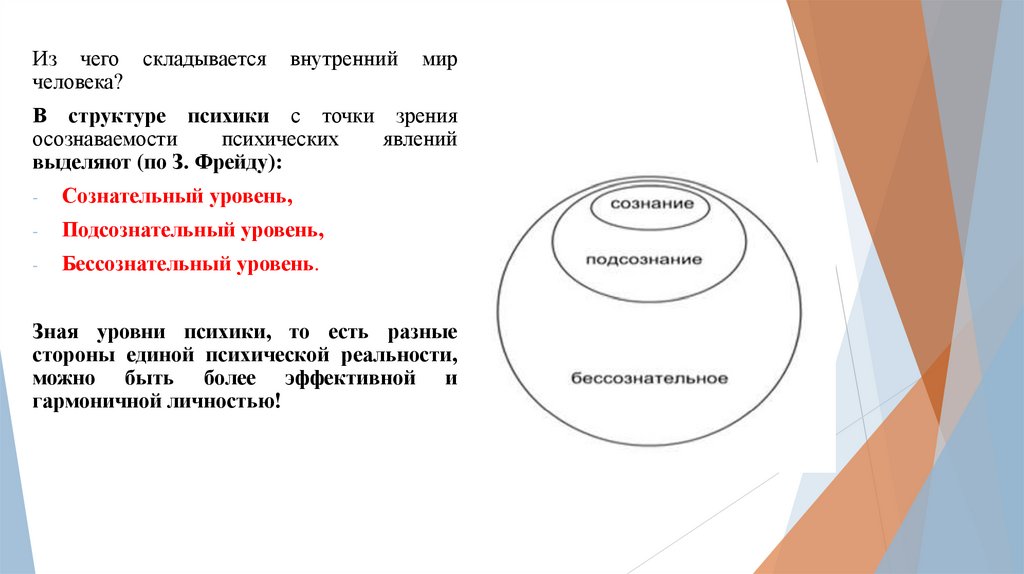 Из чего складывается внутренний мир человека?

В структуре психики с точки зрения осознаваемости психических явлений выделяют (по З. Фрейду):

- Сознательный уровень,
- Подсознательный уровень,
- Бессознательный уровень.

Зная уровни психики, то есть разные стороны единой психической реальности, можно быть более эффективной и гармоничной личностью!

сознание

подсознание

бессознательное